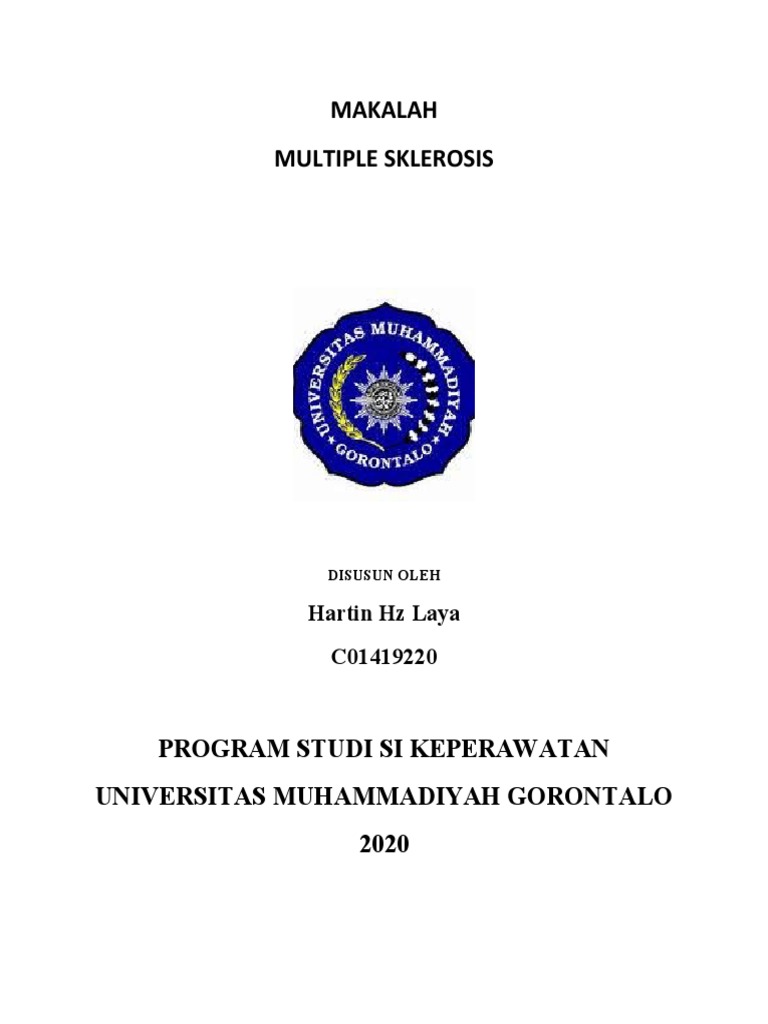 MAKALAH

MULTIPLE SKLEROSIS

UNIVERSITAS MUHAMMADIYAH GORONTALO

DISUSUN OLEH

Hartin Hz Laya

C01419220

PROGRAM STUDI SI KEPERAWATAN

UNIVERSITAS MUHAMMADIYAH GORONTALO

2020